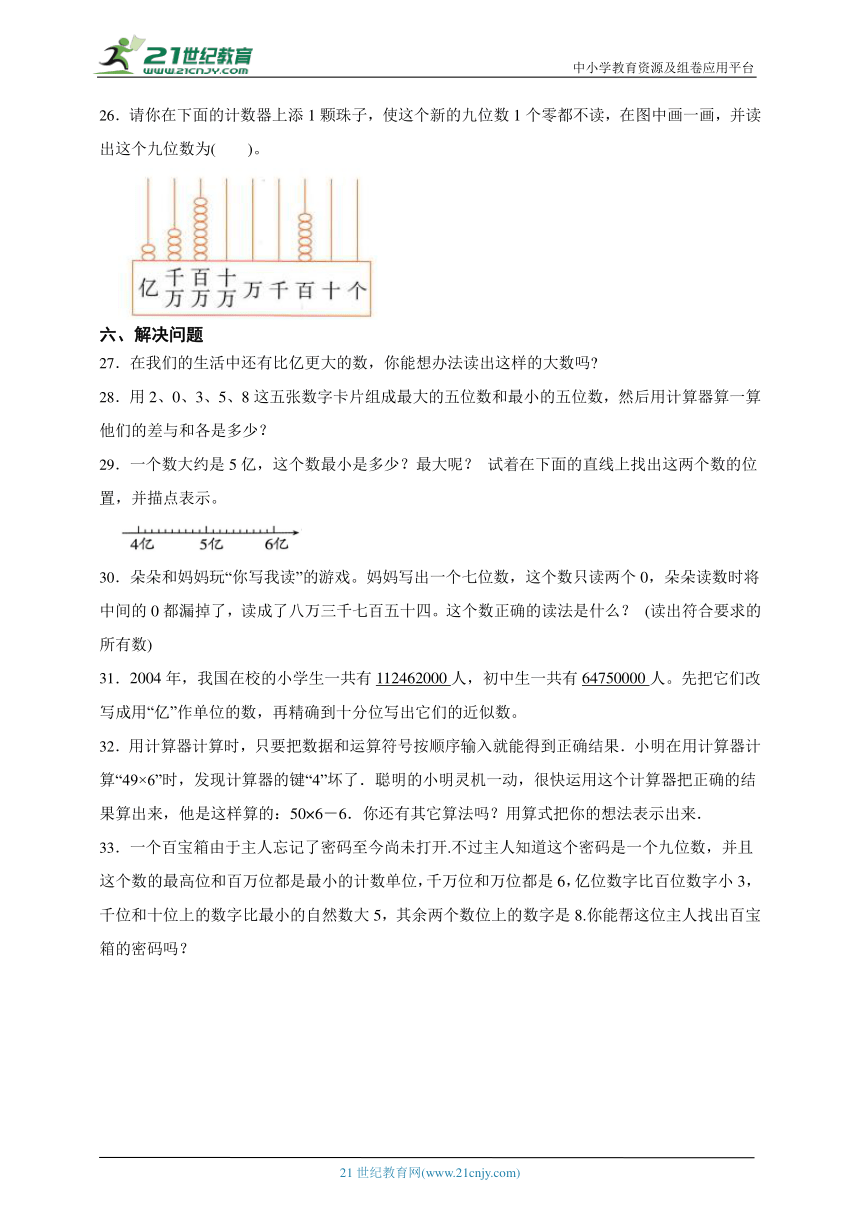 21世纪教育
www.21cnjy.com
中小学教育资源及组卷应用平台

26．请你在下面的计数器上添 1 颗珠子，使这个新的九位数 1 个零都不读，在图中画一画，并读出这个九位数为(　　)。

亿 千万 百万 十万 万 千 百 十 个

六、解决问题

27．在我们的生活中还有比亿更大的数，你能想办法读出这样的大数吗？

28．用 2、0、3、5、8 这五张数字卡片组成最大的五位数和最小的五位数，然后用计算器算一算他们的差与和各是多少？

29．一个数大约是 5 亿，这个数最小是多少？最大呢？ 试着在下面的直线上找出这两个数的位置，并描点表示。

4亿 5亿 6亿

30．朵朵和妈妈玩“你写我读”的游戏。妈妈写出一个七位数，这个数只读两个 0，朵朵读数时将中间的 0 都漏掉了，读成了八万三千七百五十四。这个数正确的读法是什么？ (读出符合要求的所有数)

31．2004 年，我国在校的小学生一共有 112462000 人，初中生一共有 64750000 人。先把它们改写成用“亿”作单位的数，再精确到十分位写出它们的近似数。

32．用计算器计算时，只要把数据和运算符号按顺序输入就能得到正确结果．小明在用计算器计算“49×6”时，发现计算器的键“4”坏了．聪明的小明灵机一动，很快运用这个计算器把正确的结果算出来，他是这样算的：50×6－6．你还有其它算法吗？用算式把你的想法表示出来．

33．一个百宝箱由于主人忘记了密码至今尚未打开.不过主人知道这个密码是一个九位数，并且这个数的最高位和百万位都是最小的计数单位,千万位和万位都是 6,亿位数字比百位数字小 3，千位和十位上的数字比最小的自然数大 5，其余两个数位上的数字是 8.你能帮这位主人找出百宝箱的密码吗？

21 世纪教育网(www.21cnjy.com)